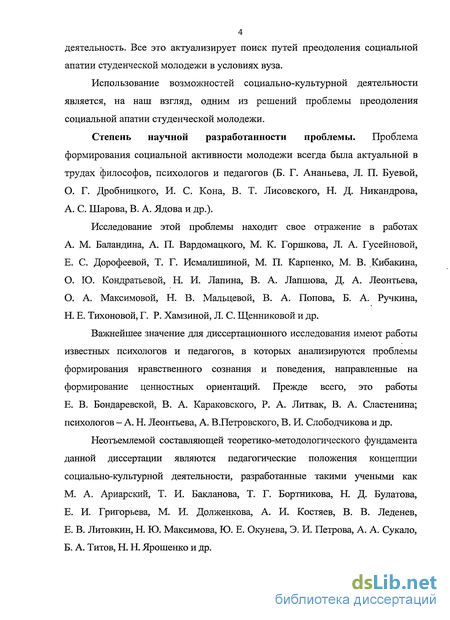 4

деятельность. Все это актуализирует поиск путей преодоления социальной апатии студенческой молодежи в условиях вуза.

Использование возможностей социально-культурной деятельности является, на наш взгляд, одним из решений проблемы преодоления социальной апатии студенческой молодежи.

Степень научной разработанности проблемы. Проблема формирования социальной активности молодежи всегда была актуальной в трудах философов, психологов и педагогов (Б. Г. Ананьева, Л. П. Буевой, О. Г. Дробницкого, И. С. Кона, В. Т. Лисовского, Н. Д. Никандрова, А. С. Шарова, В. А. Ядова и др.).

Исследование этой проблемы находит свое отражение в работах А. М. Баландина, А. П. Вардомацкого, М. К. Горшкова, Л. А. Гусейновой, Е. С. Дорофеевой, Т. Г. Исмалишиной, М. П. Карпенко, М. В. Кибакина, О. Ю. Кондратьевой, Н. И. Лапина, В. А. Лапшова, Д. А. Леонтьева, О. А. Максимовой, Н. В. Мальцевой, В. А. Попова, Б. А. Ручкина, Н. Е. Тихоновой, Г. Р. Хамзиной, Л. С. Щенниковой и др.

Важнейшее значение для диссертационного исследования имеют работы известных психологов и педагогов, в которых анализируются проблемы формирования нравственного сознания и поведения, направленные на формирование ценностных ориентаций. Прежде всего, это работы Е. В. Бондаревской, В. А. Караковского, Р. А. Литвак, В. А. Сластенина; психологов – А. Н. Леонтьева, А. В.Петровского, В. И. Слободчикова и др.

Неотъемлемой составляющей теоретико-методологического фундамента данной диссертации являются педагогические положения концепции социально-культурной деятельности, разработанные такими учеными как М. А. Ариарский, Т. И. Бакланова, Т. Г. Бортникова, Н. Д. Булатова, Е. И. Григорьева, М. И. Долженкова, А. И. Костяев, В. В. Леденев, Е. В. Литовкин, Н. Ю. Максимова, Ю. Е. Окунева, Э. И. Петрова, А. А. Сукало, Б. А. Титов, Н. Н. Ярошенко и др.

dsLib.net
библиотека диссертаций